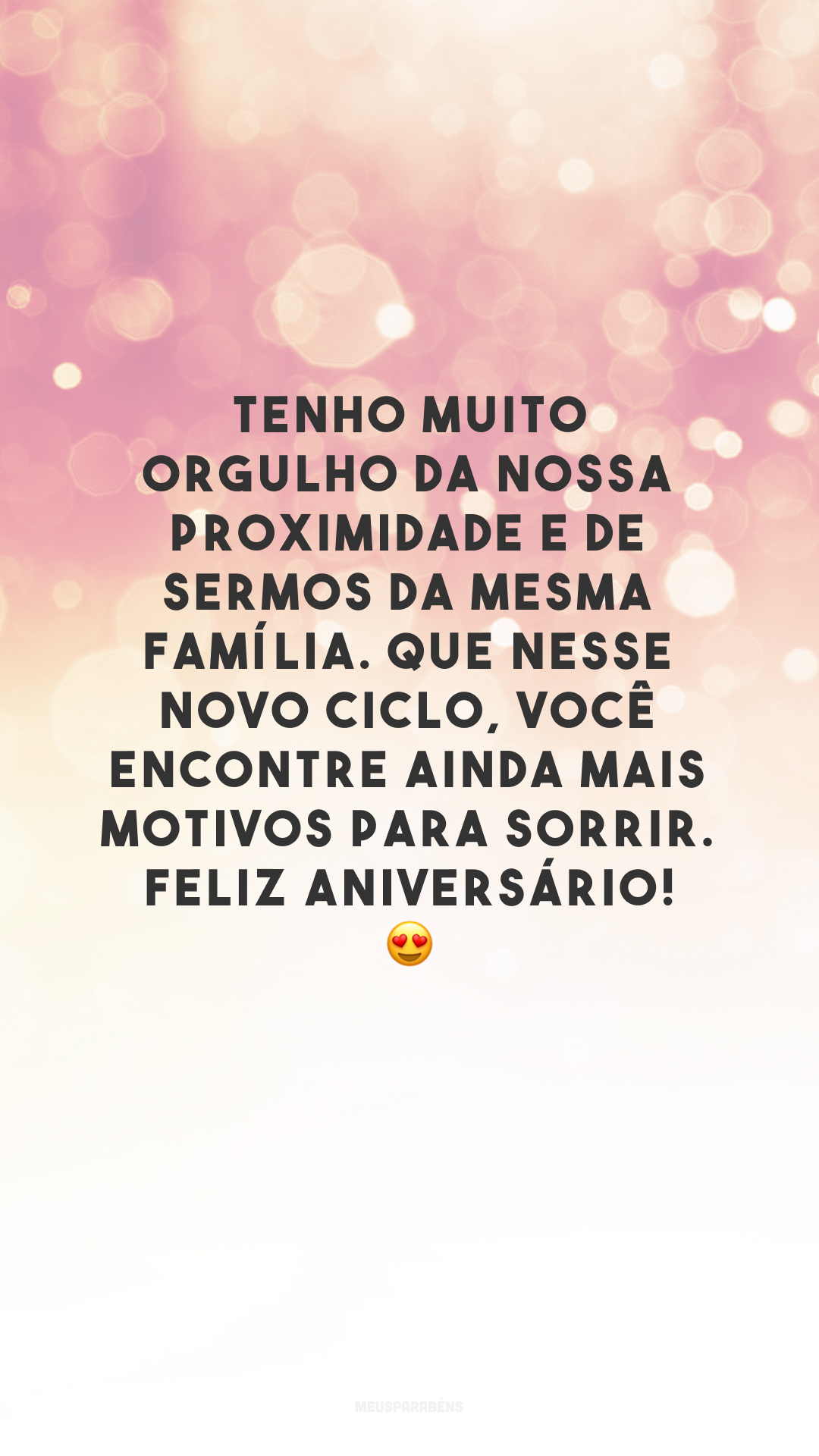 TENHO MUITO ORGULHO DA NOSSA PROXIMIDADE E DE SERMOS DA MESMA FAMÍLIA. QUE NESSE NOVO CICLO, VOCÊ ENCONTRE AINDA MAIS MOTIVOS PARA SORRIR. FELIZ ANIVERSÁRIO! 😍

MEUSPARABÉNS